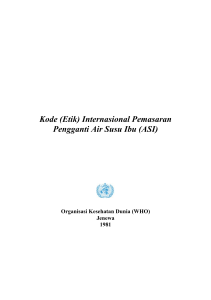 Kode (Etik) Internasional Pemasaran Pengganti Air Susu Ibu (ASI)

Organisasi Kesehatan Dunia (WHO)
Jenewa
1981